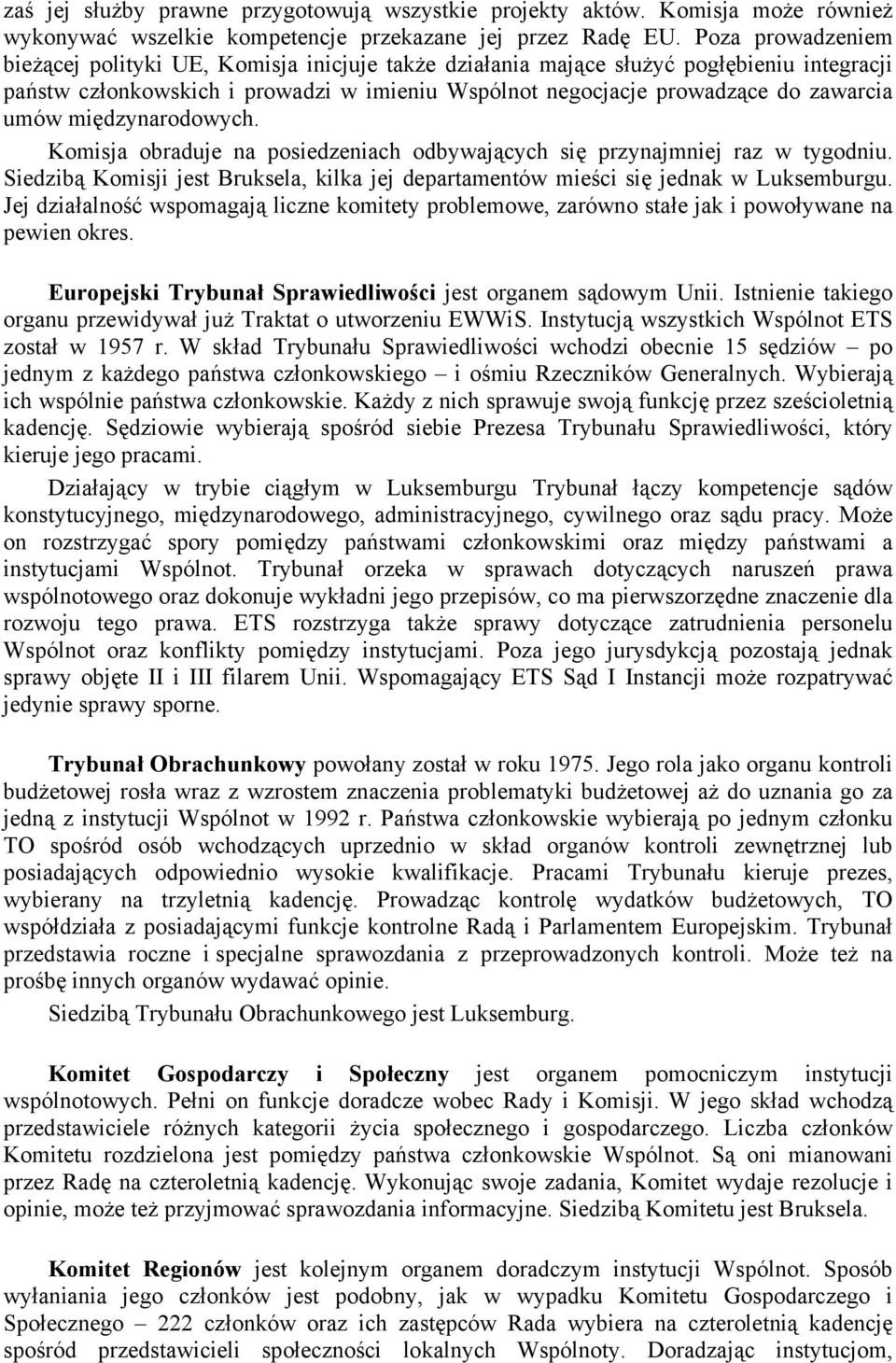 zaś jej służby prawne przygotowują wszystkie projekty aktów. Komisja może również wykonywać wszelkie kompetencje przekazane jej przez Radę EU. Poza prowadzeniem bieżącej polityki UE, Komisja inicjuje także działania mające służyć pogłębieniu integracji państw członkowskich i prowadzi w imieniu Wspólnot negocjacje prowadzące do zawarcia umów międzynarodowych.

Komisja obraduje na posiedzeniach odbywających się przynajmniej raz w tygodniu. Siedzibą Komisji jest Bruksela, kilka jej departamentów mieści się jednak w Luksemburgu. Jej działalność wspomagają liczne komitety problemowe, zarówno stałe jak i powoływane na pewien okres.

Europejski Trybunał Sprawiedliwości jest organem sądowym Unii. Istnienie takiego organu przewidywał już Traktat o utworzeniu EWWiS. Instytucją wszystkich Wspólnot ETS został w 1957 r. W skład Trybunału Sprawiedliwości wchodzi obecnie 15 sędziów – po jednym z każdego państwa członkowskiego – i ośmiu Rzeczników Generalnych. Wybierają ich wspólnie państwa członkowskie. Każdy z nich sprawuje swoją funkcję przez sześcioletnią kadencję. Sędziowie wybierają spośród siebie Prezesa Trybunału Sprawiedliwości, który kieruje jego pracami.

Działający w trybie ciągłym w Luksemburgu Trybunał łączy kompetencje sądów konstytucyjnego, międzynarodowego, administracyjnego, cywilnego oraz sądu pracy. Może on rozstrzygać spory pomiędzy państwami członkowskimi oraz między państwami a instytucjami Wspólnot. Trybunał orzeka w sprawach dotyczących naruszeń prawa wspólnotowego oraz dokonuje wykładni jego przepisów, co ma pierwszorzędne znaczenie dla rozwoju tego prawa. ETS rozstrzyga także sprawy dotyczące zatrudnienia personelu Wspólnot oraz konflikty pomiędzy instytucjami. Poza jego jurysdykcją pozostają jednak sprawy objęte II i III filarem Unii. Wspomagający ETS Sąd I Instancji może rozpatrywać jedynie sprawy sporne.

Trybunał Obrachunkowy powołany został w roku 1975. Jego rola jako organu kontroli budżetowej rosła wraz z wzrostem znaczenia problematyki budżetowej aż do uznania go za jedną z instytucji Wspólnot w 1992 r. Państwa członkowskie wybierają po jednym członku TO spośród osób wchodzących uprzednio w skład organów kontroli zewnętrznej lub posiadających odpowiednio wysokie kwalifikacje. Pracami Trybunału kieruje prezes, wybierany na trzyletnią kadencję. Prowadząc kontrolę wydatków budżetowych, TO współdziała z posiadającymi funkcje kontrolne Radą i Parlamentem Europejskim. Trybunał przedstawia roczne i specjalne sprawozdania z przeprowadzonych kontroli. Może też na prośbę innych organów wydawać opinie.

Siedzibą Trybunału Obrachunkowego jest Luksemburg.

Komitet Gospodarczy i Społeczny jest organem pomocniczym instytucji wspólnotowych. Pełni on funkcje doradcze wobec Rady i Komisji. W jego skład wchodzą przedstawiciele różnych kategorii życia społecznego i gospodarczego. Liczba członków Komitetu rozdzielona jest pomiędzy państwa członkowskie Wspólnot. Są oni mianowani przez Radę na czteroletnią kadencję. Wykonując swoje zadania, Komitet wydaje rezolucje i opinie, może też przyjmować sprawozdania informacyjne. Siedzibą Komitetu jest Bruksela.

Komitet Regionów jest kolejnym organem doradczym instytucji Wspólnot. Sposób wyłaniania jego członków jest podobny, jak w wypadku Komitetu Gospodarczego i Społecznego – 222 członków oraz ich zastępców Rada wybiera na czteroletnią kadencję spośród przedstawicieli społeczności lokalnych Wspólnoty. Doradzając instytucjom,